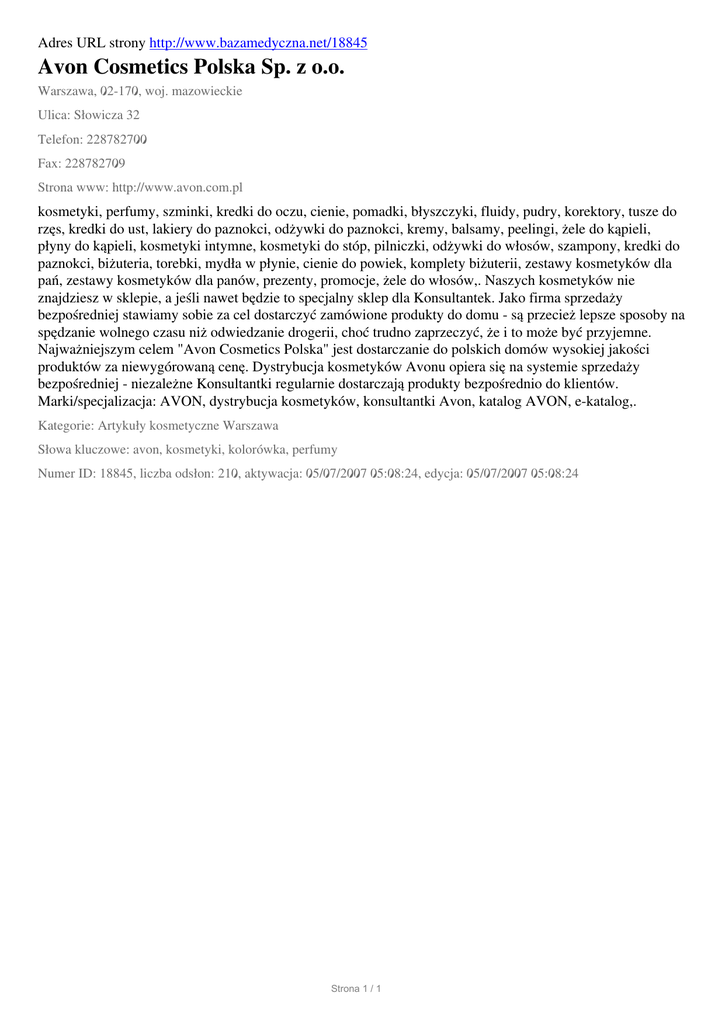 Adres URL strony http://www.bazamedyczna.net/18845

Avon Cosmetics Polska Sp. z o.o.

Warszawa, 02-170, woj. mazowieckie

Ulica: Słowicza 32

Telefon: 228782700

Fax: 228782709

Strona www: http://www.avon.com.pl

kosmetyki, perfumy, szminki, kredki do oczu, cienie, pomadki, błyszczyki, fluidy, pudry, korektory, tusze do rzęs, kredki do ust, lakiery do paznokci, odżywki do paznokci, kremy, balsamy, peelingi, żele do kąpieli, płyny do kąpieli, kosmetyki intymne, kosmetyki do stóp, pilniczki, odżywki do włosów, szampony, kredki do paznokci, biżuteria, torebki, mydła w płynie, cienie do powiek, komplety biżuterii, zestawy kosmetyków dla pań, zestawy kosmetyków dla panów, prezenty, promocje, żele do włosów,. Naszych kosmetyków nie znajdziesz w sklepie, a jeśli nawet będzie to specjalny sklep dla Konsultantek. Jako firma sprzedaży bezpośredniej stawiamy sobie za cel dostarczyć zamówione produkty do domu - są przecież lepsze sposoby na spędzanie wolnego czasu niż odwiedzanie drogerii, choć trudno zaprzeczyć, że i to może być przyjemne. Najważniejszym celem "Avon Cosmetics Polska" jest dostarczanie do polskich domów wysokiej jakości produktów za niewygórowaną cenę. Dystrybucja kosmetyków Avonu opiera się na systemie sprzedaży bezpośredniej - niezależne Konsultantki regularnie dostarczają produkty bezpośrednio do klientów. Marki/specjalizacja: AVON, dystrybucja kosmetyków, konsultantki Avon, katalog AVON, e-katalog,.

Kategorie: Artykuły kosmetyczne Warszawa

Słowa kluczowe: avon, kosmetyki, kolorówka, perfumy

Numer ID: 18845, liczba odsłon: 210, aktywacja: 05/07/2007 05:08:24, edycja: 05/07/2007 05:08:24

Strona 1 / 1